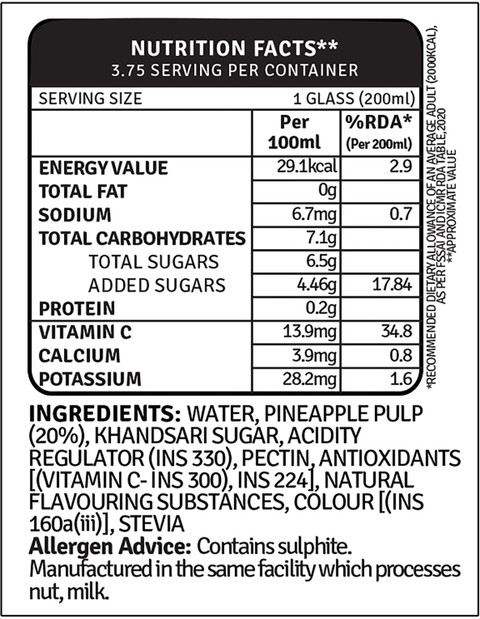 NUTRITION FACTS**
3.75 SERVING PER CONTAINER

SERVING SIZE 1 GLASS (200ml)

| | Per 100ml | %RDA* (Per 200ml) |
|---|---|---|
| ENERGY VALUE | 29.1kcal | 2.9 |
| TOTAL FAT | 0g | |
| SODIUM | 6.7mg | 0.7 |
| TOTAL CARBOHYDRATES | 7.1g | |
| TOTAL SUGARS | 6.5g | |
| ADDED SUGARS | 4.46g | 17.84 |
| PROTEIN | 0.2g | |
| VITAMIN C | 13.9mg | 34.8 |
| CALCIUM | 3.9mg | 0.8 |
| POTASSIUM | 28.2mg | 1.6 |

*RECOMMENDED DIETARY ALLOWANCE OF AN AVERAGE ADULT (2000KCAL), AS PER FSSAI AND ICMR RDA TABLE, 2020
**APPROXIMATE VALUE

INGREDIENTS: WATER, PINEAPPLE PULP (20%), KHANDSARI SUGAR, ACIDITY REGULATOR (INS 330), PECTIN, ANTIOXIDANTS [(VITAMIN C- INS 300), INS 224], NATURAL FLAVOURING SUBSTANCES, COLOUR [(INS 160a(iii)], STEVIA
Allergen Advice: Contains sulphite. Manufactured in the same facility which processes nut, milk.